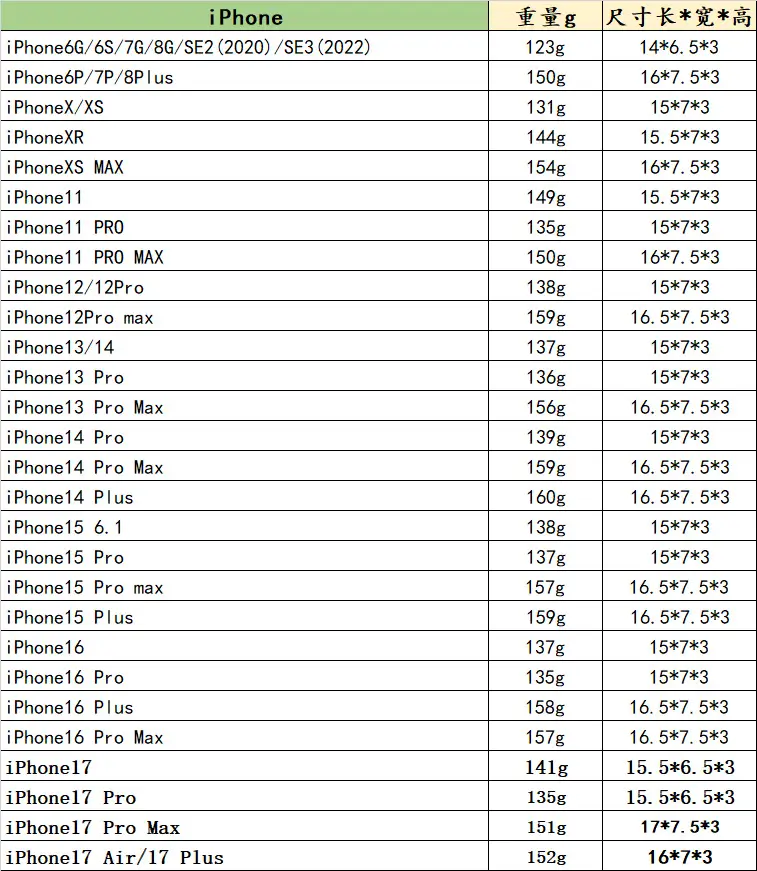 | iPhone | 重量g | 尺寸长*宽*高 |
|---|---|---|
| iPhone6G/6S/7G/8G/SE2(2020)/SE3(2022) | 123g | 14*6.5*3 |
| iPhone6P/7P/8Plus | 150g | 16*7.5*3 |
| iPhoneX/XS | 131g | 15*7*3 |
| iPhoneXR | 144g | 15.5*7*3 |
| iPhoneXS MAX | 154g | 16*7.5*3 |
| iPhone11 | 149g | 15.5*7*3 |
| iPhone11 PRO | 135g | 15*7*3 |
| iPhone11 PRO MAX | 150g | 16*7.5*3 |
| iPhone12/12Pro | 138g | 15*7*3 |
| iPhone12Pro max | 159g | 16.5*7.5*3 |
| iPhone13/14 | 137g | 15*7*3 |
| iPhone13 Pro | 136g | 15*7*3 |
| iPhone13 Pro Max | 156g | 16.5*7.5*3 |
| iPhone14 Pro | 139g | 15*7*3 |
| iPhone14 Pro Max | 159g | 16.5*7.5*3 |
| iPhone14 Plus | 160g | 16.5*7.5*3 |
| iPhone15 6.1 | 138g | 15*7*3 |
| iPhone15 Pro | 137g | 15*7*3 |
| iPhone15 Pro max | 157g | 16.5*7.5*3 |
| iPhone15 Plus | 159g | 16.5*7.5*3 |
| iPhone16 | 137g | 15*7*3 |
| iPhone16 Pro | 135g | 15*7*3 |
| iPhone16 Plus | 158g | 16.5*7.5*3 |
| iPhone16 Pro Max | 157g | 16.5*7.5*3 |
| iPhone17 | 141g | 15.5*6.5*3 |
| iPhone17 Pro | 135g | 15.5*6.5*3 |
| iPhone17 Pro Max | 151g | 17*7.5*3 |
| iPhone17 Air/17 Plus | 152g | 16*7*3 |